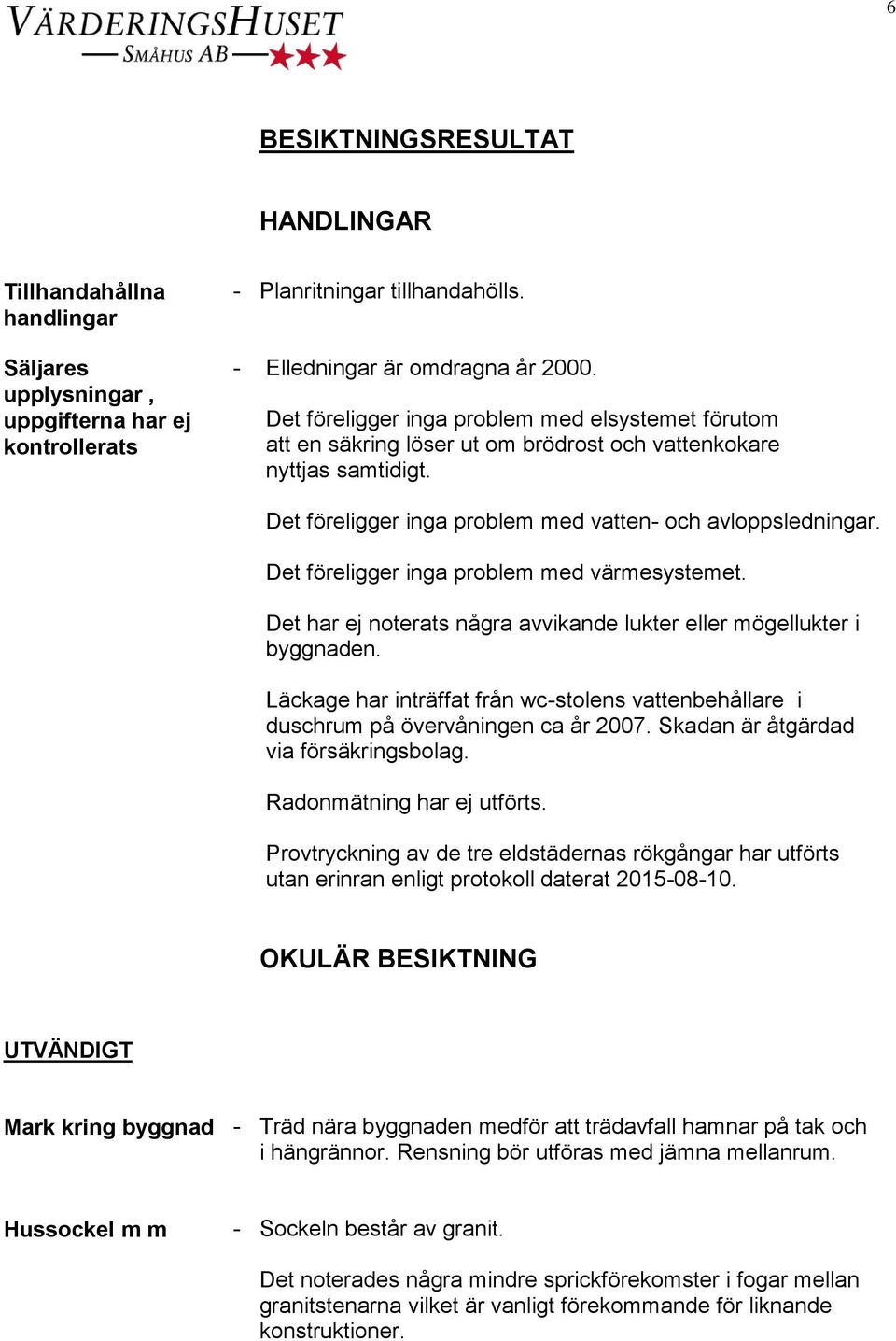 VÄRDERINGSHUSET
SMÅHUS AB

6

BESIKTNINGSRESULTAT

HANDLINGAR

Tillhandahållna handlingar

- Planritningar tillhandahölls.

Säljares upplysningar , uppgifterna har ej kontrollerats

- Elledningar är omdragna år 2000.

Det föreligger inga problem med elsystemet förutom att en säkring löser ut om brödrost och vattenkokare nyttjas samtidigt.

Det föreligger inga problem med vatten- och avloppsledningar.

Det föreligger inga problem med värmesystemet.

Det har ej noterats några avvikande lukter eller mögellukter i byggnaden.

Läckage har inträffat från wc-stolens vattenbehållare i duschrum på övervåningen ca år 2007. Skadan är åtgärdad via försäkringsbolag.

Radonmätning har ej utförts.

Provtryckning av de tre eldstädernas rökgångar har utförts utan erinran enligt protokoll daterat 2015-08-10.

OKULÄR BESIKTNING

UTVÄNDIGT

Mark kring byggnad

- Träd nära byggnaden medför att trädavfall hamnar på tak och i hängrännor. Rensning bör utföras med jämna mellanrum.

Hussockel m m

- Sockeln består av granit.

Det noterades några mindre sprickförekomster i fogar mellan granitstenarna vilket är vanligt förekommande för liknande konstruktioner.